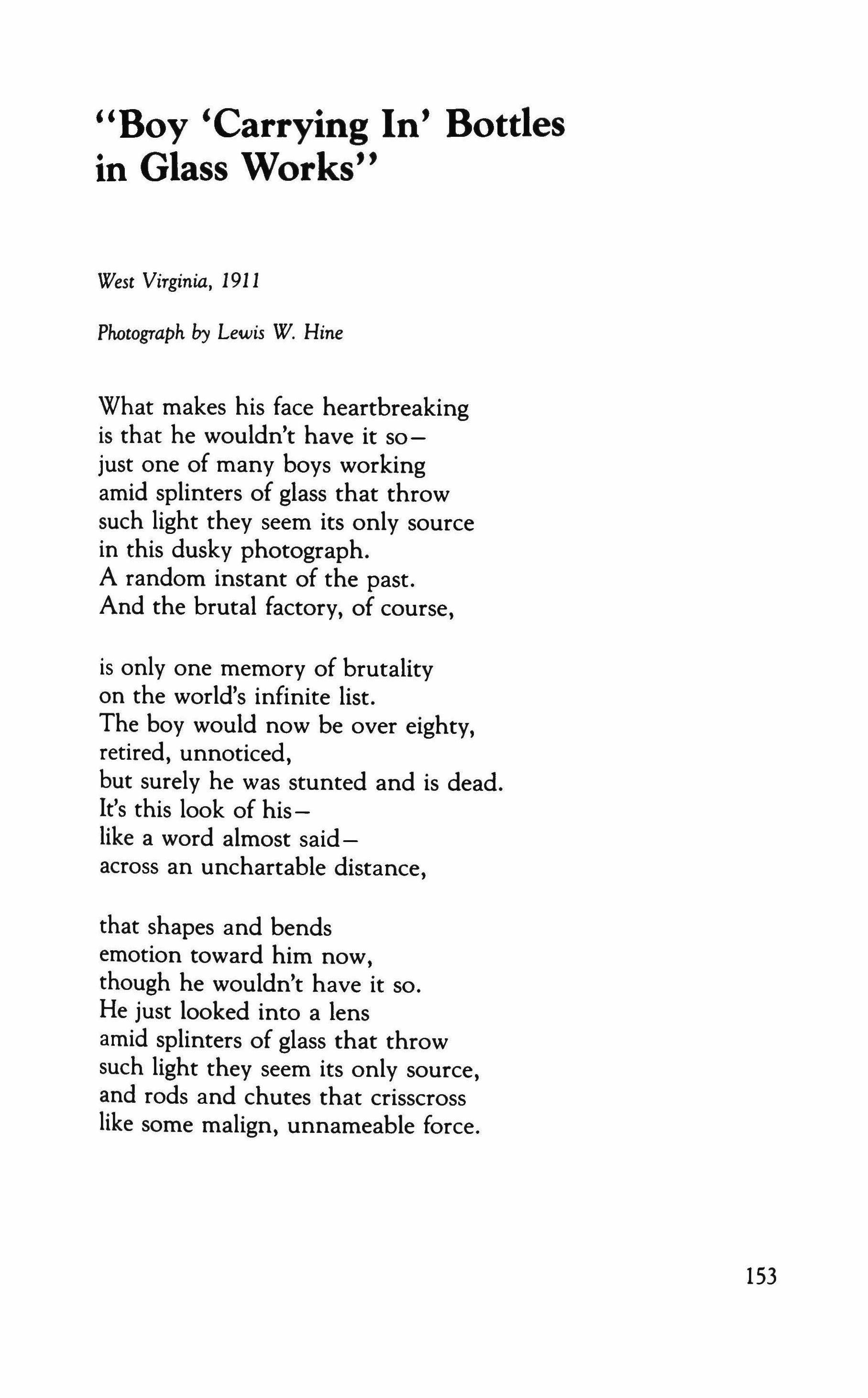 "Boy 'Carrying In' Bottles in Glass Works"

West Virginia, 1911

Photograph by Lewis W. Hine

What makes his face heartbreaking
is that he wouldn't have it so—
just one of many boys working
amid splinters of glass that throw
such light they seem its only source
in this dusky photograph.
A random instant of the past.
And the brutal factory, of course,

is only one memory of brutality
on the world's infinite list.
The boy would now be over eighty,
retired, unnoticed,
but surely he was stunted and is dead.
It's this look of his—
like a word almost said—
across an unchartable distance,

that shapes and bends
emotion toward him now,
though he wouldn't have it so.
He just looked into a lens
amid splinters of glass that throw
such light they seem its only source,
and rods and chutes that crisscross
like some malign, unnameable force.

153